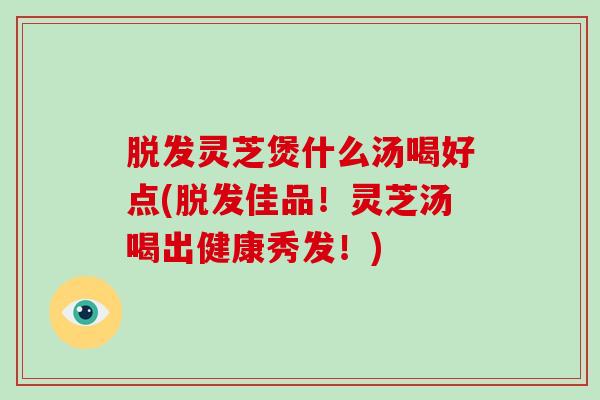 脱发灵芝煲什么汤喝好点(脱发佳品！灵芝汤喝出健康秀发！)